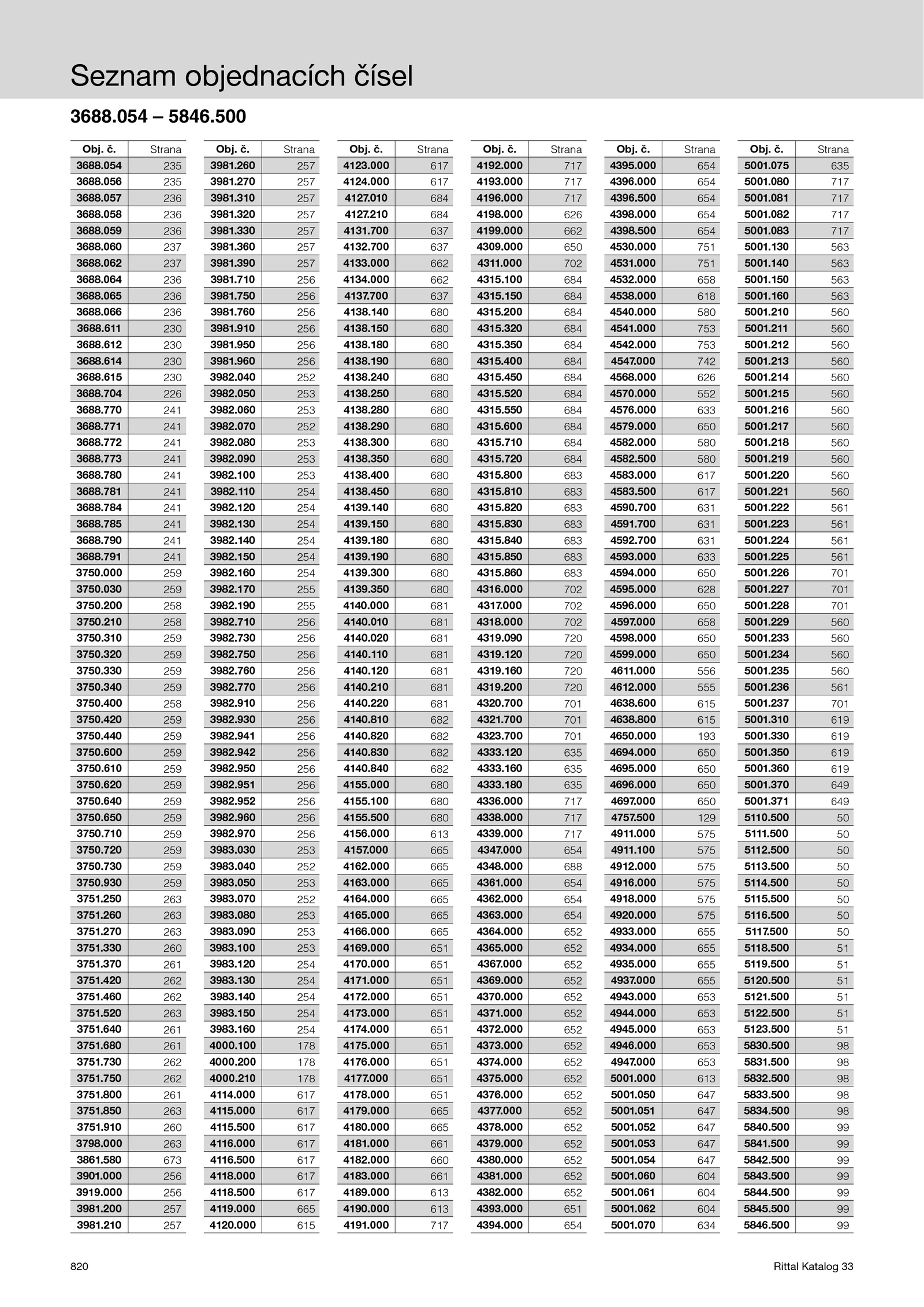 Seznam objednacích čísel

3688.054 – 5846.500

| Obj. č. | Strana |
|---|---|
| 3688.054 | 235 |
| 3688.056 | 235 |
| 3688.057 | 236 |
| 3688.058 | 236 |
| 3688.059 | 236 |
| 3688.060 | 237 |
| 3688.062 | 237 |
| 3688.064 | 236 |
| 3688.065 | 236 |
| 3688.066 | 236 |
| 3688.611 | 230 |
| 3688.612 | 230 |
| 3688.614 | 230 |
| 3688.615 | 230 |
| 3688.704 | 226 |
| 3688.770 | 241 |
| 3688.771 | 241 |
| 3688.772 | 241 |
| 3688.773 | 241 |
| 3688.780 | 241 |
| 3688.781 | 241 |
| 3688.784 | 241 |
| 3688.785 | 241 |
| 3688.790 | 241 |
| 3688.791 | 241 |
| 3750.000 | 259 |
| 3750.030 | 259 |
| 3750.200 | 258 |
| 3750.210 | 258 |
| 3750.310 | 259 |
| 3750.320 | 259 |
| 3750.330 | 259 |
| 3750.340 | 259 |
| 3750.400 | 258 |
| 3750.420 | 259 |
| 3750.440 | 259 |
| 3750.600 | 259 |
| 3750.610 | 259 |
| 3750.620 | 259 |
| 3750.640 | 259 |
| 3750.650 | 259 |
| 3750.710 | 259 |
| 3750.720 | 259 |
| 3750.730 | 259 |
| 3750.930 | 259 |
| 3751.250 | 263 |
| 3751.260 | 263 |
| 3751.270 | 263 |
| 3751.330 | 260 |
| 3751.370 | 261 |
| 3751.420 | 262 |
| 3751.460 | 262 |
| 3751.520 | 263 |
| 3751.640 | 261 |
| 3751.680 | 261 |
| 3751.730 | 262 |
| 3751.750 | 262 |
| 3751.800 | 261 |
| 3751.850 | 263 |
| 3751.910 | 260 |
| 3798.000 | 263 |
| 3861.580 | 673 |
| 3901.000 | 256 |
| 3919.000 | 256 |
| 3981.200 | 257 |
| 3981.210 | 257 |

| Obj. č. | Strana |
|---|---|
| 3981.260 | 257 |
| 3981.270 | 257 |
| 3981.310 | 257 |
| 3981.320 | 257 |
| 3981.330 | 257 |
| 3981.360 | 257 |
| 3981.390 | 257 |
| 3981.710 | 256 |
| 3981.750 | 256 |
| 3981.760 | 256 |
| 3981.910 | 256 |
| 3981.950 | 256 |
| 3981.960 | 256 |
| 3982.040 | 252 |
| 3982.050 | 253 |
| 3982.060 | 253 |
| 3982.070 | 252 |
| 3982.080 | 253 |
| 3982.090 | 253 |
| 3982.100 | 253 |
| 3982.110 | 254 |
| 3982.120 | 254 |
| 3982.130 | 254 |
| 3982.140 | 254 |
| 3982.150 | 254 |
| 3982.160 | 254 |
| 3982.170 | 255 |
| 3982.190 | 255 |
| 3982.710 | 256 |
| 3982.730 | 256 |
| 3982.750 | 256 |
| 3982.760 | 256 |
| 3982.770 | 256 |
| 3982.910 | 256 |
| 3982.930 | 256 |
| 3982.941 | 256 |
| 3982.942 | 256 |
| 3982.950 | 256 |
| 3982.951 | 256 |
| 3982.952 | 256 |
| 3982.960 | 256 |
| 3982.970 | 256 |
| 3983.030 | 253 |
| 3983.040 | 252 |
| 3983.050 | 253 |
| 3983.070 | 252 |
| 3983.080 | 253 |
| 3983.090 | 253 |
| 3983.100 | 253 |
| 3983.120 | 254 |
| 3983.130 | 254 |
| 3983.140 | 254 |
| 3983.150 | 254 |
| 3983.160 | 254 |
| 4000.100 | 178 |
| 4000.200 | 178 |
| 4000.210 | 178 |
| 4114.000 | 617 |
| 4115.000 | 617 |
| 4115.500 | 617 |
| 4116.000 | 617 |
| 4116.500 | 617 |
| 4118.000 | 617 |
| 4118.500 | 617 |
| 4119.000 | 665 |
| 4120.000 | 615 |

| Obj. č. | Strana |
|---|---|
| 4123.000 | 617 |
| 4124.000 | 617 |
| 4127.010 | 684 |
| 4127.210 | 684 |
| 4131.700 | 637 |
| 4132.700 | 637 |
| 4133.000 | 662 |
| 4134.000 | 662 |
| 4137.700 | 637 |
| 4138.140 | 680 |
| 4138.150 | 680 |
| 4138.180 | 680 |
| 4138.190 | 680 |
| 4138.240 | 680 |
| 4138.250 | 680 |
| 4138.280 | 680 |
| 4138.290 | 680 |
| 4138.300 | 680 |
| 4138.350 | 680 |
| 4138.400 | 680 |
| 4138.450 | 680 |
| 4139.140 | 680 |
| 4139.150 | 680 |
| 4139.180 | 680 |
| 4139.190 | 680 |
| 4139.300 | 680 |
| 4139.350 | 680 |
| 4140.000 | 681 |
| 4140.010 | 681 |
| 4140.020 | 681 |
| 4140.110 | 681 |
| 4140.120 | 681 |
| 4140.210 | 681 |
| 4140.220 | 681 |
| 4140.810 | 682 |
| 4140.820 | 682 |
| 4140.830 | 682 |
| 4140.840 | 682 |
| 4155.000 | 680 |
| 4155.100 | 680 |
| 4155.500 | 680 |
| 4156.000 | 613 |
| 4157.000 | 665 |
| 4162.000 | 665 |
| 4163.000 | 665 |
| 4164.000 | 665 |
| 4165.000 | 665 |
| 4166.000 | 665 |
| 4169.000 | 651 |
| 4170.000 | 651 |
| 4171.000 | 651 |
| 4172.000 | 651 |
| 4173.000 | 651 |
| 4174.000 | 651 |
| 4175.000 | 651 |
| 4176.000 | 651 |
| 4177.000 | 651 |
| 4178.000 | 651 |
| 4179.000 | 665 |
| 4180.000 | 665 |
| 4181.000 | 661 |
| 4182.000 | 660 |
| 4183.000 | 661 |
| 4189.000 | 613 |
| 4190.000 | 613 |
| 4191.000 | 717 |

| Obj. č. | Strana |
|---|---|
| 4192.000 | 717 |
| 4193.000 | 717 |
| 4196.000 | 717 |
| 4198.000 | 626 |
| 4199.000 | 662 |
| 4309.000 | 650 |
| 4311.000 | 702 |
| 4315.100 | 684 |
| 4315.150 | 684 |
| 4315.200 | 684 |
| 4315.320 | 684 |
| 4315.350 | 684 |
| 4315.400 | 684 |
| 4315.450 | 684 |
| 4315.520 | 684 |
| 4315.550 | 684 |
| 4315.600 | 684 |
| 4315.710 | 684 |
| 4315.720 | 684 |
| 4315.800 | 683 |
| 4315.810 | 683 |
| 4315.820 | 683 |
| 4315.830 | 683 |
| 4315.840 | 683 |
| 4315.850 | 683 |
| 4315.860 | 683 |
| 4316.000 | 702 |
| 4317.000 | 702 |
| 4318.000 | 702 |
| 4319.090 | 720 |
| 4319.120 | 720 |
| 4319.160 | 720 |
| 4319.200 | 720 |
| 4320.700 | 701 |
| 4321.700 | 701 |
| 4323.700 | 701 |
| 4333.120 | 635 |
| 4333.160 | 635 |
| 4333.180 | 635 |
| 4336.000 | 717 |
| 4338.000 | 717 |
| 4339.000 | 717 |
| 4347.000 | 654 |
| 4348.000 | 688 |
| 4361.000 | 654 |
| 4362.000 | 654 |
| 4363.000 | 654 |
| 4364.000 | 652 |
| 4365.000 | 652 |
| 4367.000 | 652 |
| 4369.000 | 652 |
| 4370.000 | 652 |
| 4371.000 | 652 |
| 4372.000 | 652 |
| 4373.000 | 652 |
| 4374.000 | 652 |
| 4375.000 | 652 |
| 4376.000 | 652 |
| 4377.000 | 652 |
| 4378.000 | 652 |
| 4379.000 | 652 |
| 4380.000 | 652 |
| 4381.000 | 652 |
| 4382.000 | 652 |
| 4393.000 | 651 |
| 4394.000 | 654 |

| Obj. č. | Strana |
|---|---|
| 4395.000 | 654 |
| 4396.000 | 654 |
| 4396.500 | 654 |
| 4398.000 | 654 |
| 4398.500 | 654 |
| 4530.000 | 751 |
| 4531.000 | 751 |
| 4532.000 | 658 |
| 4538.000 | 618 |
| 4540.000 | 580 |
| 4541.000 | 753 |
| 4542.000 | 753 |
| 4547.000 | 742 |
| 4568.000 | 626 |
| 4570.000 | 552 |
| 4576.000 | 633 |
| 4579.000 | 650 |
| 4582.000 | 580 |
| 4582.500 | 580 |
| 4583.000 | 617 |
| 4583.500 | 617 |
| 4590.700 | 631 |
| 4591.700 | 631 |
| 4592.700 | 631 |
| 4593.000 | 633 |
| 4594.000 | 650 |
| 4595.000 | 628 |
| 4596.000 | 650 |
| 4597.000 | 658 |
| 4598.000 | 650 |
| 4599.000 | 650 |
| 4611.000 | 556 |
| 4612.000 | 555 |
| 4638.600 | 615 |
| 4638.800 | 615 |
| 4650.000 | 193 |
| 4694.000 | 650 |
| 4695.000 | 650 |
| 4696.000 | 650 |
| 4697.000 | 650 |
| 4757.500 | 129 |
| 4911.000 | 575 |
| 4911.100 | 575 |
| 4912.000 | 575 |
| 4916.000 | 575 |
| 4918.000 | 575 |
| 4920.000 | 575 |
| 4933.000 | 655 |
| 4934.000 | 655 |
| 4935.000 | 655 |
| 4937.000 | 655 |
| 4943.000 | 653 |
| 4944.000 | 653 |
| 4945.000 | 653 |
| 4946.000 | 653 |
| 4947.000 | 653 |
| 5001.000 | 613 |
| 5001.050 | 647 |
| 5001.051 | 647 |
| 5001.052 | 647 |
| 5001.053 | 647 |
| 5001.054 | 647 |
| 5001.060 | 604 |
| 5001.061 | 604 |
| 5001.062 | 604 |
| 5001.070 | 634 |

| Obj. č. | Strana |
|---|---|
| 5001.075 | 635 |
| 5001.080 | 717 |
| 5001.081 | 717 |
| 5001.082 | 717 |
| 5001.083 | 717 |
| 5001.130 | 563 |
| 5001.140 | 563 |
| 5001.150 | 563 |
| 5001.160 | 563 |
| 5001.210 | 560 |
| 5001.211 | 560 |
| 5001.212 | 560 |
| 5001.213 | 560 |
| 5001.214 | 560 |
| 5001.215 | 560 |
| 5001.216 | 560 |
| 5001.217 | 560 |
| 5001.218 | 560 |
| 5001.219 | 560 |
| 5001.220 | 560 |
| 5001.221 | 560 |
| 5001.222 | 561 |
| 5001.223 | 561 |
| 5001.224 | 561 |
| 5001.225 | 561 |
| 5001.226 | 701 |
| 5001.227 | 701 |
| 5001.228 | 701 |
| 5001.229 | 560 |
| 5001.233 | 560 |
| 5001.234 | 560 |
| 5001.235 | 560 |
| 5001.236 | 561 |
| 5001.237 | 701 |
| 5001.310 | 619 |
| 5001.330 | 619 |
| 5001.350 | 619 |
| 5001.360 | 619 |
| 5001.370 | 649 |
| 5001.371 | 649 |
| 5110.500 | 50 |
| 5111.500 | 50 |
| 5112.500 | 50 |
| 5113.500 | 50 |
| 5114.500 | 50 |
| 5115.500 | 50 |
| 5116.500 | 50 |
| 5117.500 | 50 |
| 5118.500 | 51 |
| 5119.500 | 51 |
| 5120.500 | 51 |
| 5121.500 | 51 |
| 5122.500 | 51 |
| 5123.500 | 51 |
| 5830.500 | 98 |
| 5831.500 | 98 |
| 5832.500 | 98 |
| 5833.500 | 98 |
| 5834.500 | 98 |
| 5840.500 | 99 |
| 5841.500 | 99 |
| 5842.500 | 99 |
| 5843.500 | 99 |
| 5844.500 | 99 |
| 5845.500 | 99 |
| 5846.500 | 99 |

820

Rittal Katalog 33